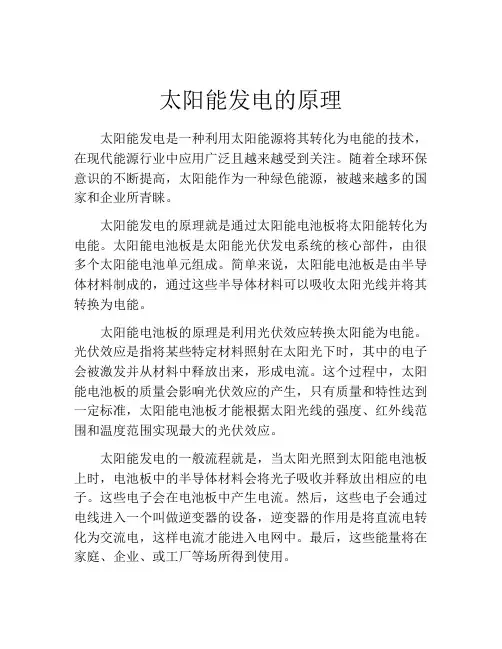 太阳能发电的原理

太阳能发电是一种利用太阳能源将其转化为电能的技术，在现代能源行业中应用广泛且越来越受到关注。随着全球环保意识的不断提高，太阳能作为一种绿色能源，被越来越多的国家和企业所青睐。

太阳能发电的原理就是通过太阳能电池板将太阳能转化为电能。太阳能电池板是太阳能光伏发电系统的核心部件，由很多个太阳能电池单元组成。简单来说，太阳能电池板是由半导体材料制成的，通过这些半导体材料可以吸收太阳光线并将其转换为电能。

太阳能电池板的原理是利用光伏效应转换太阳能为电能。光伏效应是指将某些特定材料照射在太阳光下时，其中的电子会被激发并从材料中释放出来，形成电流。这个过程中，太阳能电池板的质量会影响光伏效应的产生，只有质量和特性达到一定标准，太阳能电池板才能根据太阳光线的强度、红外线范围和温度范围实现最大的光伏效应。

太阳能发电的一般流程就是，当太阳光照到太阳能电池板上时，电池板中的半导体材料会将光子吸收并释放出相应的电子。这些电子会在电池板中产生电流。然后，这些电子会通过电线进入一个叫做逆变器的设备，逆变器的作用是将直流电转化为交流电，这样电流才能进入电网中。最后，这些能量将在家庭、企业、或工厂等场所得到使用。